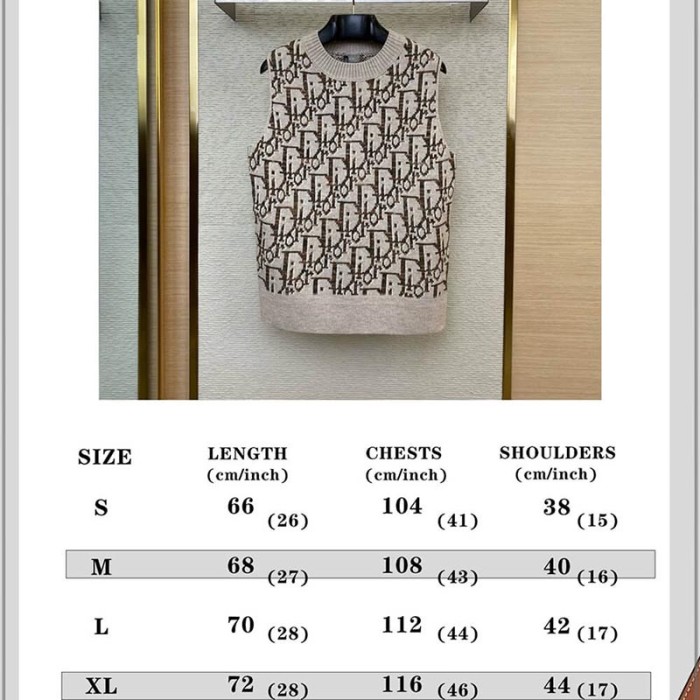 | SIZE | LENGTH (cm/inch) | CHESTS (cm/inch) | SHOULDERS (cm/inch) |
|---|---|---|---|
| S | 66 (26) | 104 (41) | 38 (15) |
| M | 68 (27) | 108 (43) | 40 (16) |
| L | 70 (28) | 112 (44) | 42 (17) |
| XL | 72 (28) | 116 (46) | 44 (17) |